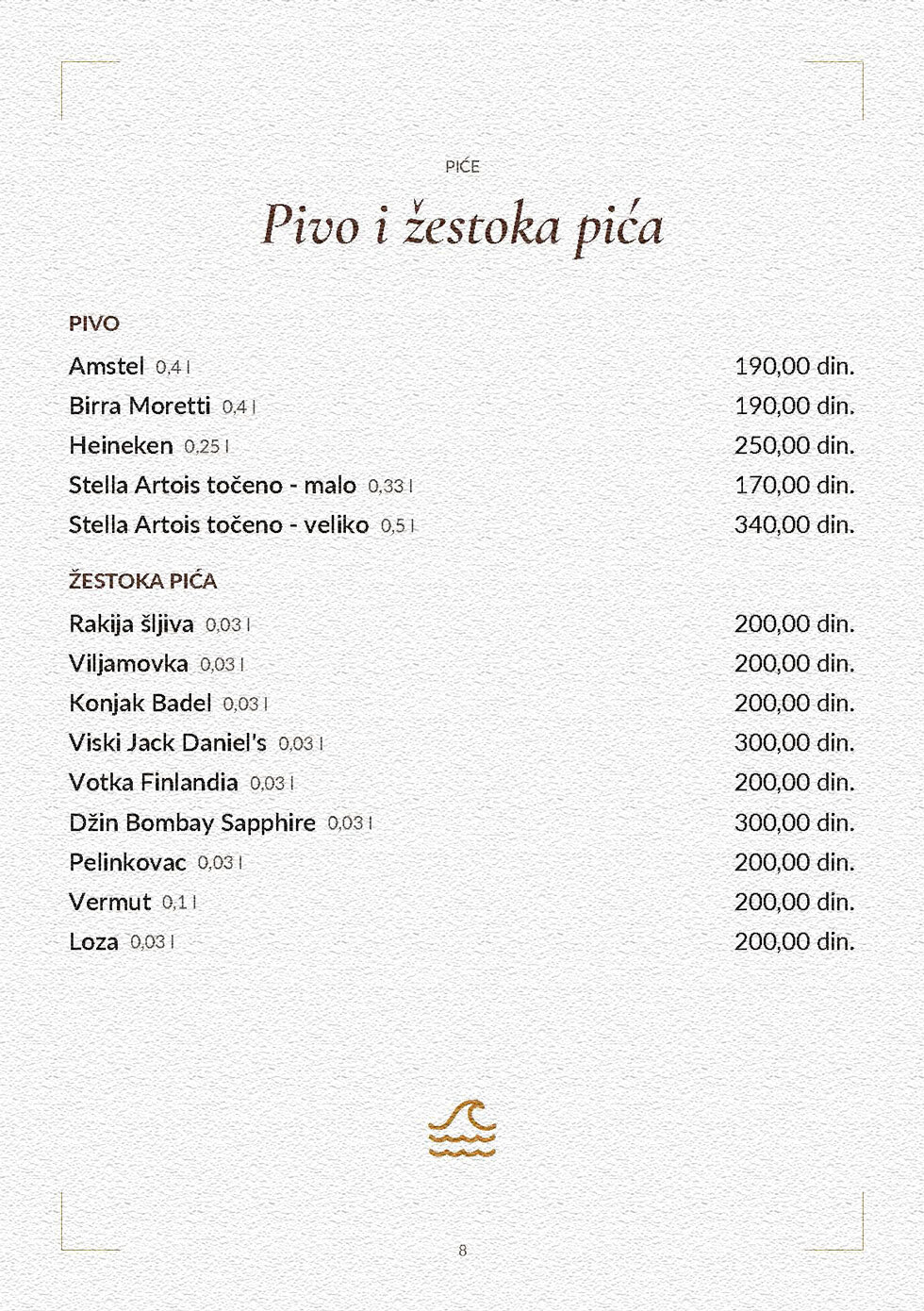 PIĆE

Pivo i žestoka pića

PIVO

Amstel 0,4 l 190,00 din.
Birra Moretti 0,4 l 190,00 din.
Heineken 0,25 l 250,00 din.
Stella Artois točeno - malo 0,33 l 170,00 din.
Stella Artois točeno - veliko 0,5 l 340,00 din.

ŽESTOKA PIĆA

Rakija šljiva 0,03 l 200,00 din.
Viljamovka 0,03 l 200,00 din.
Konjak Badel 0,03 l 200,00 din.
Viski Jack Daniel's 0,03 l 300,00 din.
Votka Finlandia 0,03 l 200,00 din.
Džin Bombay Sapphire 0,03 l 300,00 din.
Pelinkovac 0,03 l 200,00 din.
Vermut 0,1 l 200,00 din.
Loza 0,03 l 200,00 din.

8